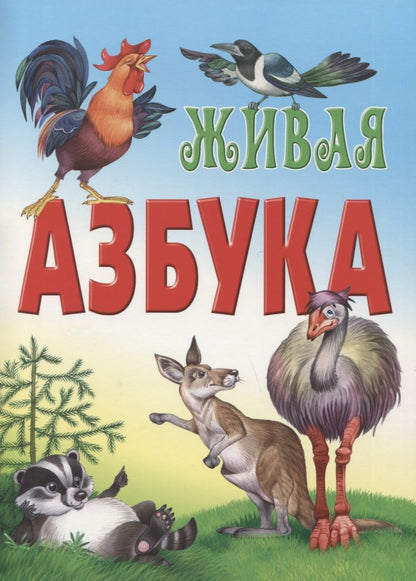 ЖИВАЯ
АЗБУКА